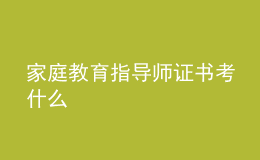 家庭教育指导师证书考什么